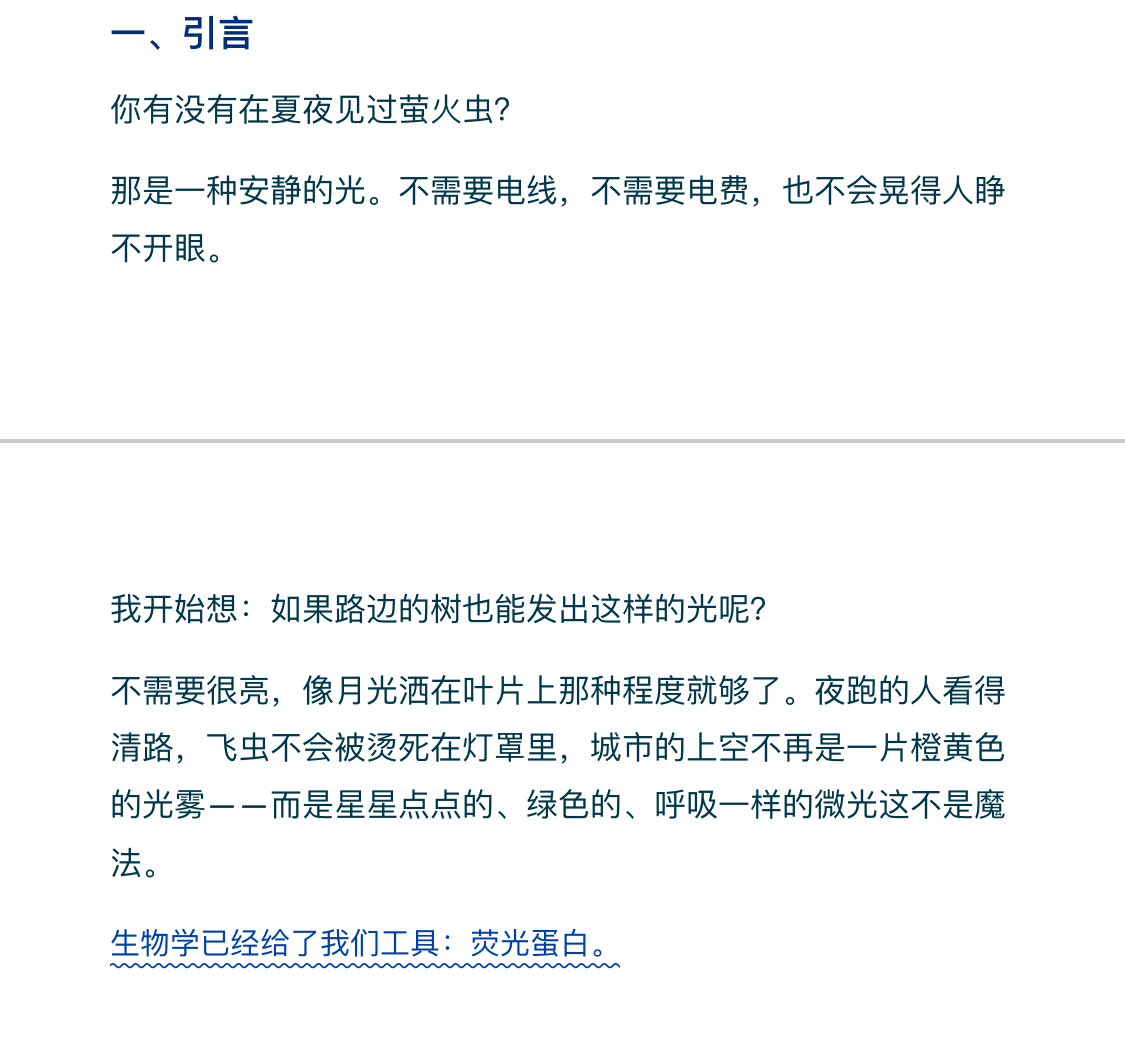 一、引言

你有没有在夏夜见过萤火虫?

那是一种安静的光。不需要电线，不需要电费，也不会晃得人睁不开眼。

我开始想：如果路边的树也能发出这样的光呢?

不需要很亮，像月光洒在叶片上那种程度就够了。夜跑的人看得清路，飞虫不会被烫死在灯罩里，城市的上空不再是一片橙黄色的光雾——而是星星点点的、绿色的、呼吸一样的微光这不是魔法。

生物学已经给了我们工具：荧光蛋白。